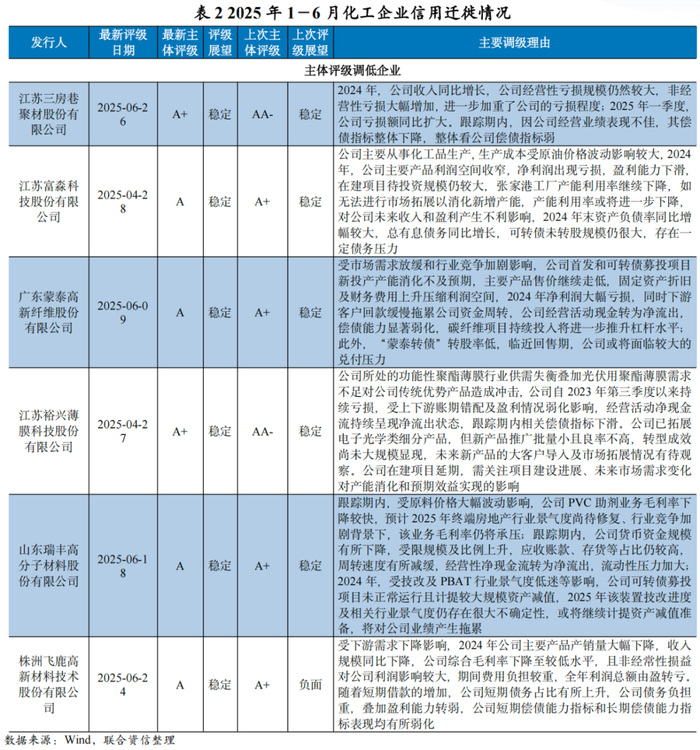 表 2 2025 年 1－6 月化工企业信用迁徙情况

| 发行人 | 最新评级日期 | 最新主体评级 | 评级展望 | 上次主体评级 | 上次评级展望 | 主要调级理由 |
|---|---|---|---|---|---|---|
| 主体评级调低企业 | | | | | | |
| 江苏三房巷聚材股份有限公司 | 2025-06-26 | A+ | 稳定 | AA- | 稳定 | 2024 年，公司收入同比增长，公司经营性亏损规模仍然较大，非经营性亏损大幅增加，进一步加重了公司的亏损程度；2025 年一季度，公司亏损额同比扩大。跟踪期内，因公司经营业绩表现不佳，其偿债指标整体下降，整体看公司偿债指标弱 |
| 江苏富淼科技股份有限公司 | 2025-04-28 | A | 稳定 | A+ | 稳定 | 公司主要从事化工品生产，生产成本受原油价格波动影响较大，2024 年，公司主要产品利润空间收窄，净利润出现亏损，盈利能力下滑，在建项目待投资规模仍较大，张家港工厂产能利用率继续下降，如无法进行市场拓展以消化新增产能，产能利用率或将进一步下降，对公司未来收入和盈利产生不利影响，2024 年末资产负债率同比增幅较大，总有息债务同比增长，可转债未转股规模仍很大，存在一定债务压力 |
| 广东蒙泰高新纤维股份有限公司 | 2025-06-09 | A | 稳定 | A+ | 稳定 | 受市场需求放缓和行业竞争加剧影响，公司首发和可转债募投项目新投产产能消化不及预期，主要产品售价继续走低，固定资产折旧及财务费用上升压缩利润空间，2024 年净利润大幅亏损，同时下游客户回款缓慢拖累公司资金周转，公司经营活动现金转为净流出，偿债能力显著弱化，碳纤维项目持续投入将进一步推升杠杆水平；此外，"蒙泰转债"转股率低，临近回售期，公司或将面临较大的兑付压力 |
| 江苏裕兴薄膜科技股份有限公司 | 2025-04-27 | A+ | 稳定 | AA- | 稳定 | 公司所处的功能性聚酯薄膜行业供需失衡叠加光伏用聚酯薄膜需求不足对公司传统优势产品造成冲击，公司自 2023 年第三季度以来持续亏损，受上下游账期错配及盈利情况弱化影响，经营活动净现金流持续呈现净流出状态，跟踪期内相关偿债指标下滑，公司已拓展电子光学类细分产品，但新产品推广批量小且良率不高，转型成效尚未大规模显现，未来新产品的大客户导入及市场拓展情况有待观察，公司在建项目延期，需关注项目建设进展、未来市场需求变化对产能消化和预期效益实现的影响 |
| 山东瑞丰高分子材料股份有限公司 | 2025-06-18 | A | 稳定 | A+ | 稳定 | 跟踪期内，受原料价格大幅波动影响，公司 PVC 助剂业务毛利率下降较快，预计 2025 年终端房地产行业景气度尚待修复、行业竞争加剧背景下，该业务毛利率仍将承压；跟踪期内，公司货币资金规模有所下降，受限规模及比例上升，应收账款、存货等占比仍较高，周转速度有所减缓，经营性净现金流转为净流出，流动性压力加大；2024 年，受技改及 PBAT 行业景气度低迷等影响，公司可转债募投项目未正常运行且计提较大规模资产减值，2025 年该装置技改进度及相关行业景气度仍存在很大不确定性，或将继续计提资产减值准备，将对公司业绩产生拖累 |
| 株洲飞鹿高新材料技术股份有限公司 | 2025-06-24 | A | 稳定 | A+ | 负面 | 受下游需求下降影响，2024 年公司主要产品产销量大幅下降，收入规模同比下降，公司综合毛利率下降至较低水平，且非经常性损益对公司利润影响较大，期间费用负担较重，全年利润总额由盈转亏，随着短期借款的增加，公司短期债务占比有所上升，公司债务负担重，叠加盈利能力转弱，公司短期偿债能力指标和长期偿债能力指标表现均有所弱化 |

数据来源：Wind，联合资信整理